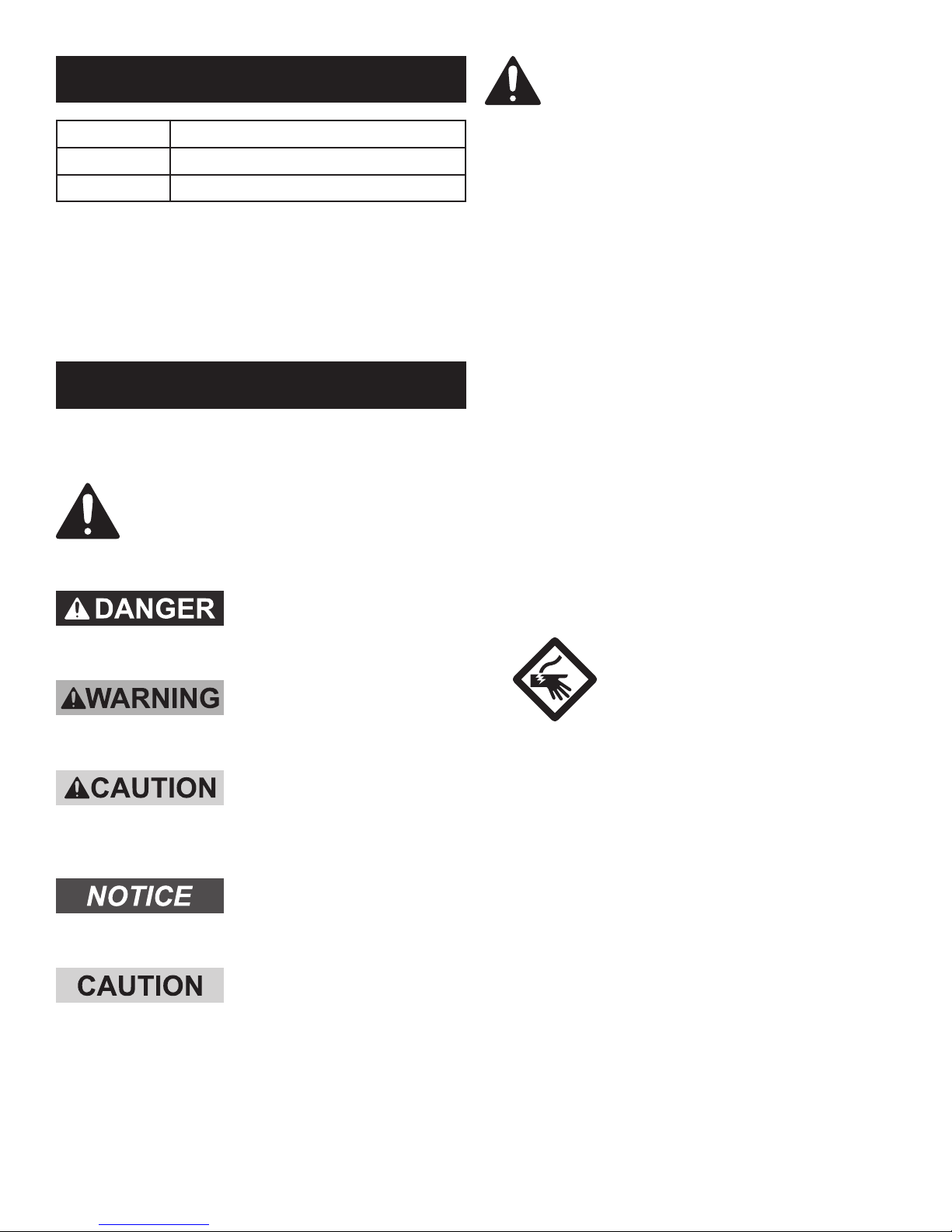 DANGER

WARNING

CAUTION

NOTICE

CAUTION